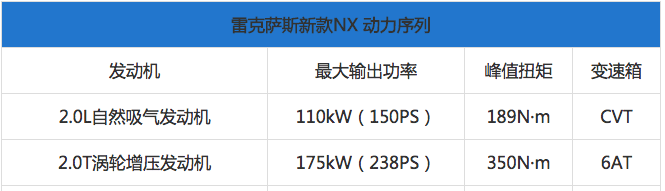 雷克萨斯新款NX 动力序列

| 发动机 | 最大输出功率 | 峰值扭矩 | 变速箱 |
|---|---|---|---|
| 2.0L自然吸气发动机 | 110kW（150PS） | 189N·m | CVT |
| 2.0T涡轮增压发动机 | 175kW（238PS） | 350N·m | 6AT |